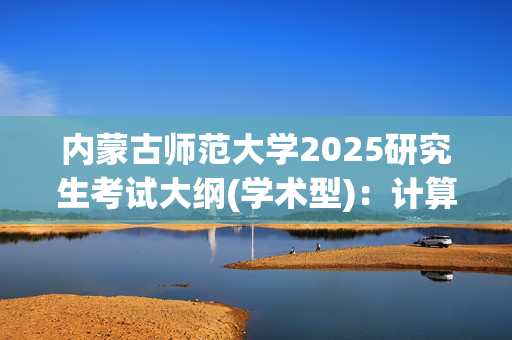 内蒙古师范大学2025研究生考试大纲(学术型)：计算